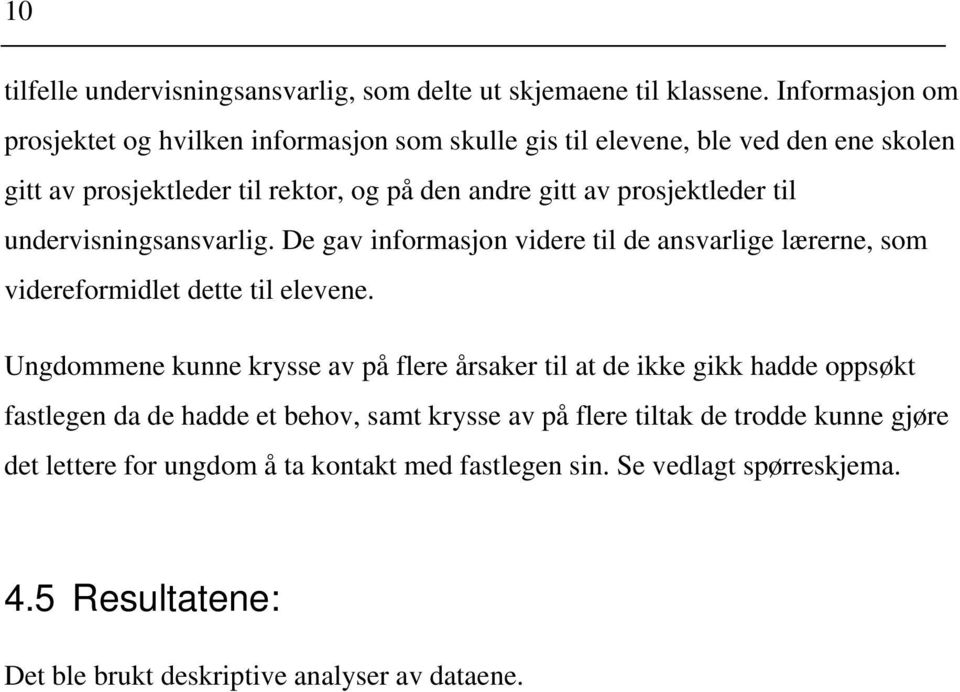 10

tilfelle undervisningsansvarlig, som delte ut skjemaene til klassene. Informasjon om prosjektet og hvilken informasjon som skulle gis til elevene, ble ved den ene skolen gitt av prosjektleder til rektor, og på den andre gitt av prosjektleder til undervisningsansvarlig. De gav informasjon videre til de ansvarlige lærerne, som videreformidlet dette til elevene.

Ungdommene kunne krysse av på flere årsaker til at de ikke gikk hadde oppsøkt fastlegen da de hadde et behov, samt krysse av på flere tiltak de trodde kunne gjøre det lettere for ungdom å ta kontakt med fastlegen sin. Se vedlagt spørreskjema.

4.5 Resultatene:

Det ble brukt deskriptive analyser av dataene.